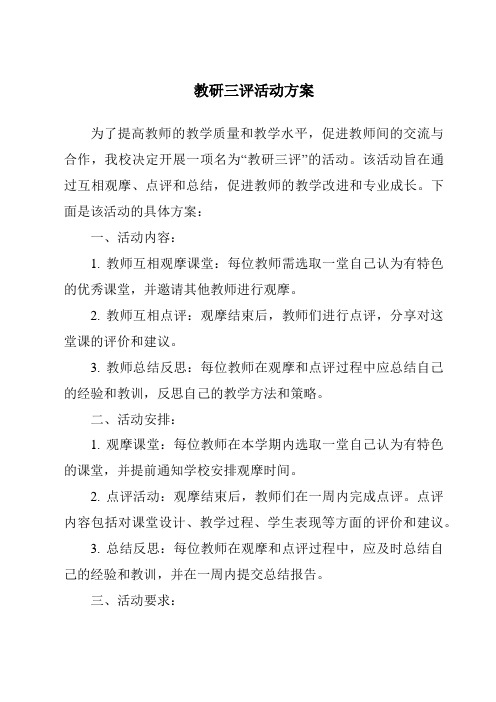 教研三评活动方案

为了提高教师的教学质量和教学水平，促进教师间的交流与合作，我校决定开展一项名为“教研三评”的活动。该活动旨在通过互相观摩、点评和总结，促进教师的教学改进和专业成长。下面是该活动的具体方案：

一、活动内容：

1. 教师互相观摩课堂：每位教师需选取一堂自己认为有特色的优秀课堂，并邀请其他教师进行观摩。

2. 教师互相点评：观摩结束后，教师们进行点评，分享对这堂课的评价和建议。

3. 教师总结反思：每位教师在观摩和点评过程中应总结自己的经验和教训，反思自己的教学方法和策略。

二、活动安排：

1. 观摩课堂：每位教师在本学期内选取一堂自己认为有特色的课堂，并提前通知学校安排观摩时间。

2. 点评活动：观摩结束后，教师们在一周内完成点评。点评内容包括对课堂设计、教学过程、学生表现等方面的评价和建议。

3. 总结反思：每位教师在观摩和点评过程中，应及时总结自己的经验和教训，并在一周内提交总结报告。

三、活动要求：